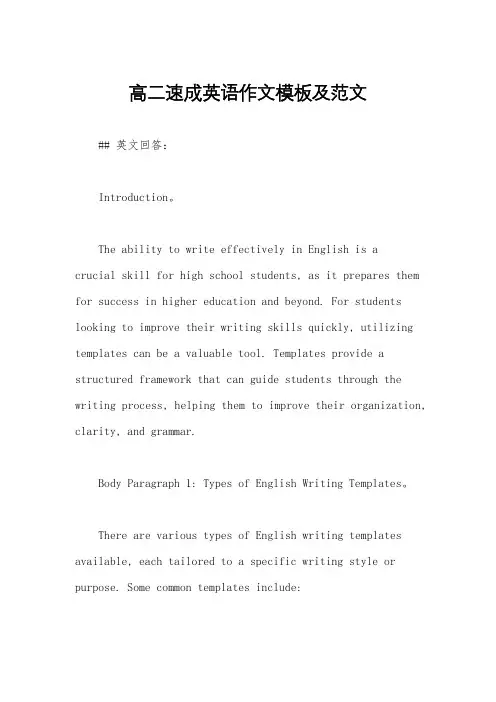 高二速成英语作文模板及范文

## 英文回答：

Introduction。

The ability to write effectively in English is a crucial skill for high school students, as it prepares them for success in higher education and beyond. For students looking to improve their writing skills quickly, utilizing templates can be a valuable tool. Templates provide a structured framework that can guide students through the writing process, helping them to improve their organization, clarity, and grammar.

Body Paragraph 1: Types of English Writing Templates。

There are various types of English writing templates available, each tailored to a specific writing style or purpose. Some common templates include: